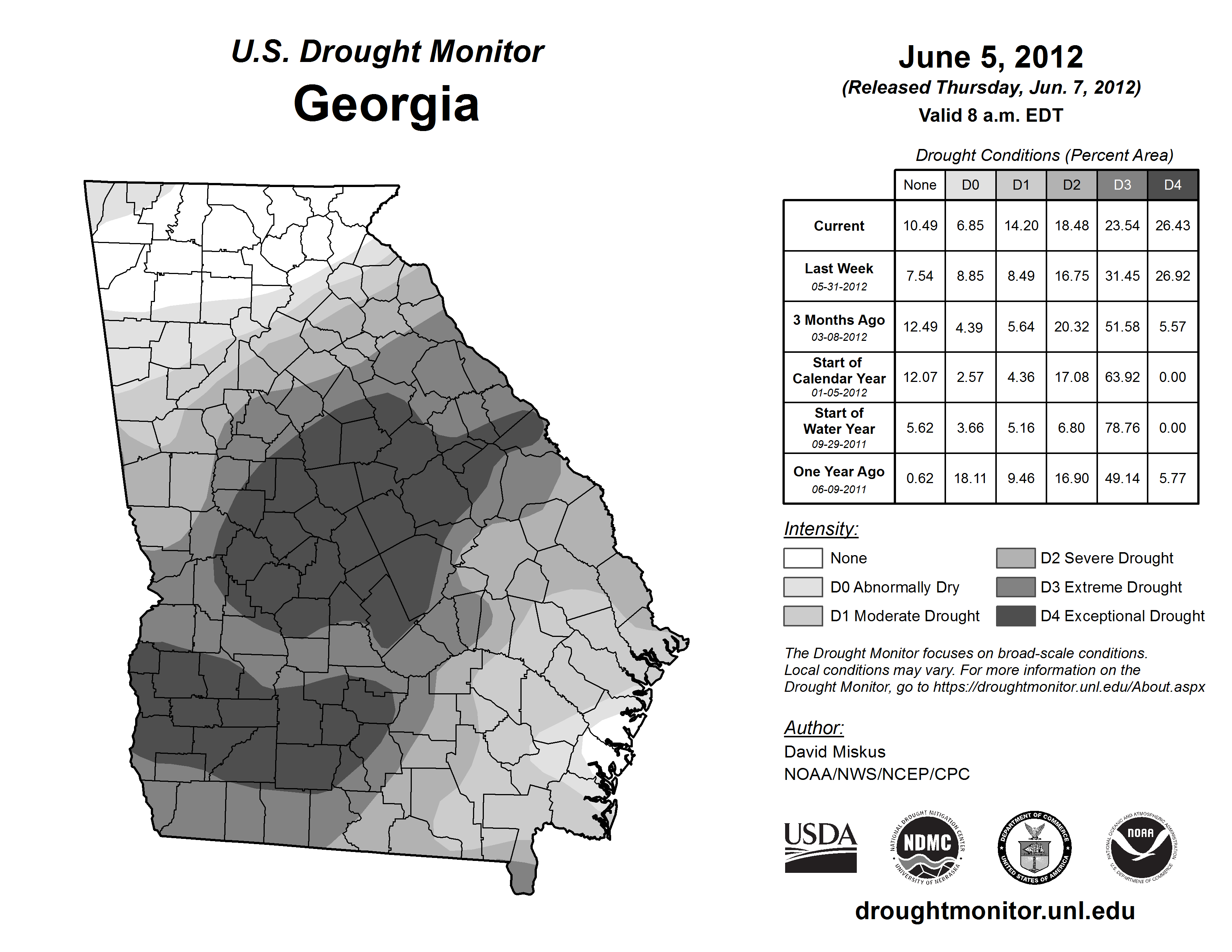 U.S. Drought Monitor
Georgia

June 5, 2012
(Released Thursday, Jun. 7, 2012)
Valid 8 a.m. EDT

Drought Conditions (Percent Area)

| | None | D0 | D1 | D2 | D3 | D4 |
|---|---|---|---|---|---|---|
| Current | 10.49 | 6.85 | 14.20 | 18.48 | 23.54 | 26.43 |
| Last Week 05-31-2012 | 7.54 | 8.85 | 8.49 | 16.75 | 31.45 | 26.92 |
| 3 Months Ago 03-08-2012 | 12.49 | 4.39 | 5.64 | 20.32 | 51.58 | 5.57 |
| Start of Calendar Year 01-05-2012 | 12.07 | 2.57 | 4.36 | 17.08 | 63.92 | 0.00 |
| Start of Water Year 09-29-2011 | 5.62 | 3.66 | 5.16 | 6.80 | 78.76 | 0.00 |
| One Year Ago 06-09-2011 | 0.62 | 18.11 | 9.46 | 16.90 | 49.14 | 5.77 |

Intensity:
None
D0 Abnormally Dry
D1 Moderate Drought
D2 Severe Drought
D3 Extreme Drought
D4 Exceptional Drought

The Drought Monitor focuses on broad-scale conditions. Local conditions may vary. For more information on the Drought Monitor, go to https://droughtmonitor.unl.edu/About.aspx

Author:
David Miskus
NOAA/NWS/NCEP/CPC

USDA
NATIONAL DROUGHT MITIGATION CENTER NDMC UNIVERSITY OF NEBRASKA
DEPARTMENT OF COMMERCE UNITED STATES OF AMERICA
NATIONAL OCEANIC AND ATMOSPHERIC ADMINISTRATION NOAA U.S. DEPARTMENT OF COMMERCE

droughtmonitor.unl.edu